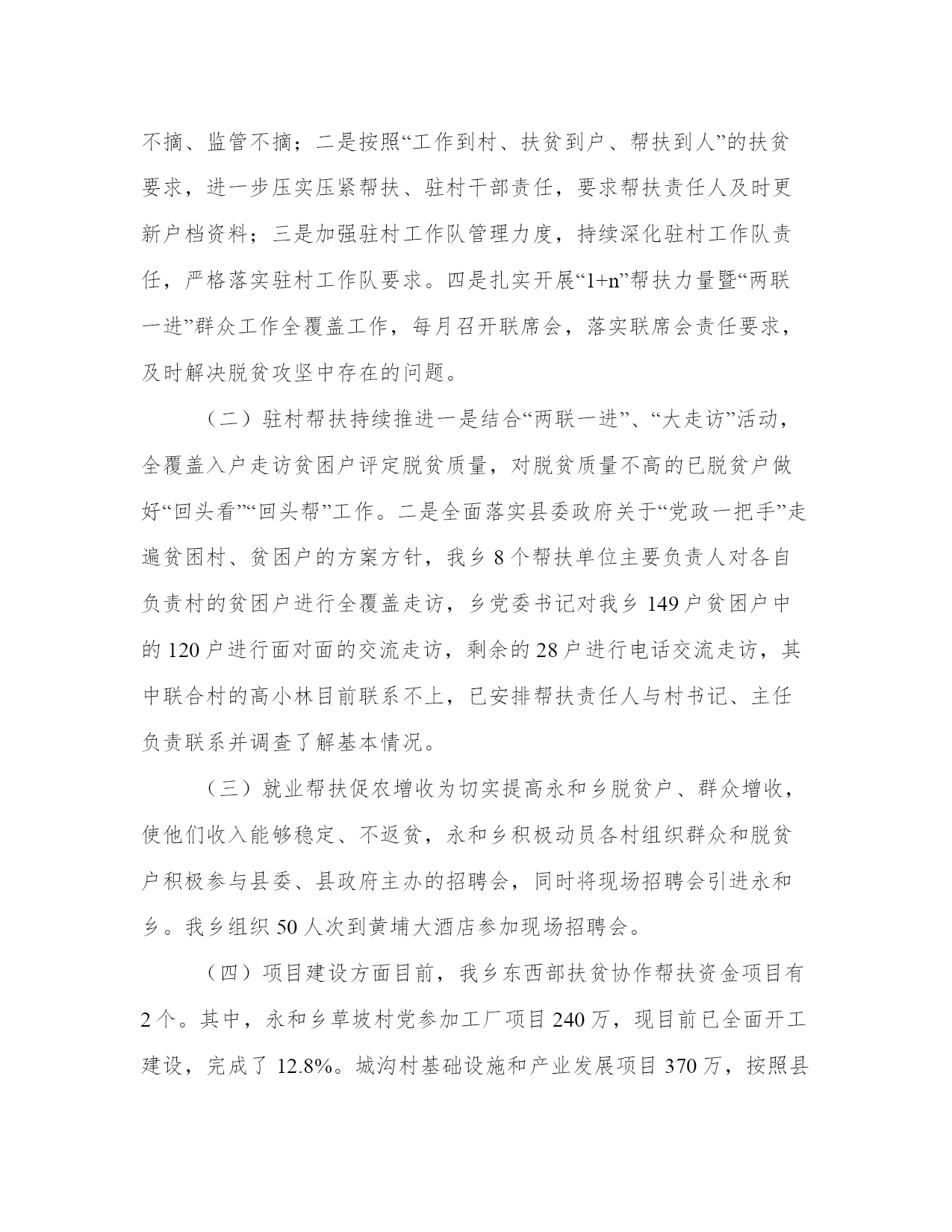 不摘、监管不摘；二是按照“工作到村、扶贫到户、帮扶到人”的扶贫要求，进一步压实压紧帮扶、驻村干部责任，要求帮扶责任人及时更新户档资料；三是加强驻村工作队管理力度，持续深化驻村工作队责任，严格落实驻村工作队要求。四是扎实开展“1+n”帮扶力量暨“两联一进”群众工作全覆盖工作，每月召开联席会，落实联席会责任要求，及时解决脱贫攻坚中存在的问题。

（二）驻村帮扶持续推进一是结合“两联一进”、“大走访”活动，全覆盖入户走访贫困户评定脱贫质量，对脱贫质量不高的已脱贫户做好“回头看”“回头帮”工作。二是全面落实县委政府关于“党政一把手”走遍贫困村、贫困户的方案方针，我乡 8 个帮扶单位主要负责人对各自负责村的贫困户进行全覆盖走访，乡党委书记对我乡 149 户贫困户中的 120 户进行面对面的交流走访，剩余的 28 户进行电话交流走访，其中联合村的高小林目前联系不上，已安排帮扶责任人与村书记、主任负责联系并调查了解基本情况。

（三）就业帮扶促农增收为切实提高永和乡脱贫户、群众增收，使他们收入能够稳定、不返贫，永和乡积极动员各村组织群众和脱贫户积极参与县委、县政府主办的招聘会，同时将现场招聘会引进永和乡。我乡组织 50 人次到黄埔大酒店参加现场招聘会。

（四）项目建设方面目前，我乡东西部扶贫协作帮扶资金项目有 2 个。其中，永和乡草坡村党参加工厂项目 240 万，现目前已全面开工建设，完成了 12.8%。城沟村基础设施和产业发展项目 370 万，按照县